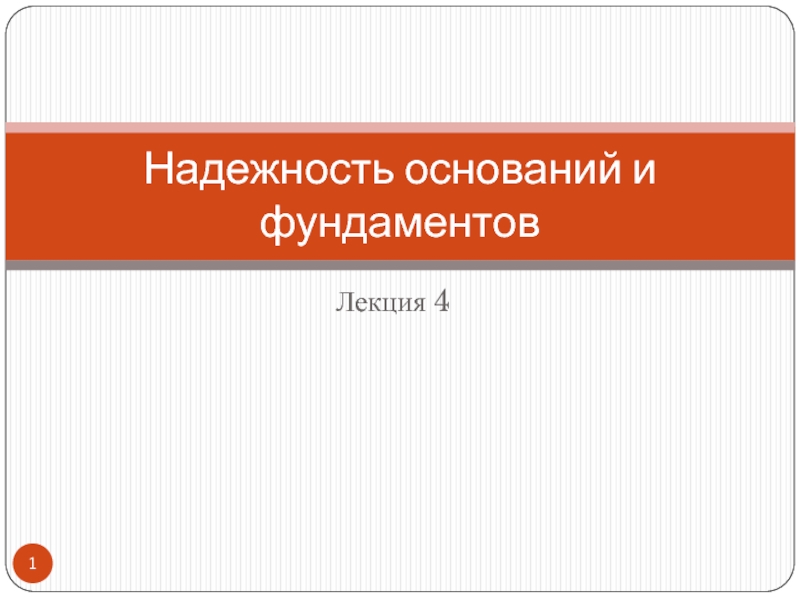 Надежность оснований и фундаментов

Лекция 4

1